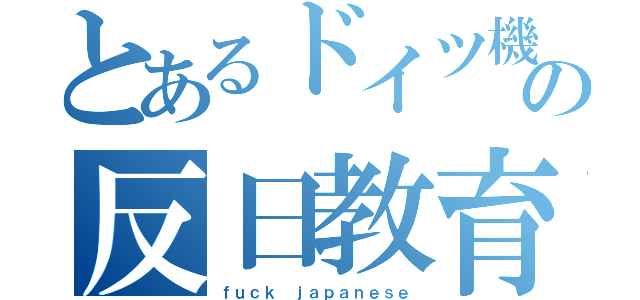 とあるドイツ機の
反日教育
fuck japanese